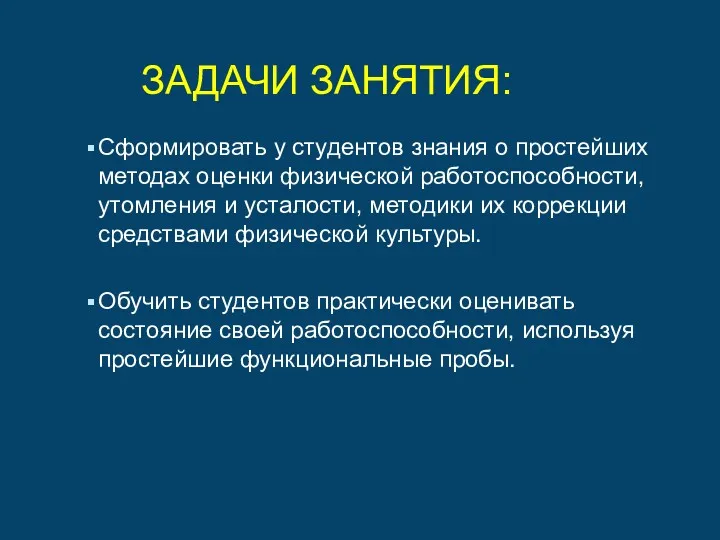 ЗАДАЧИ ЗАНЯТИЯ:

▪ Сформировать у студентов знания о простейших методах оценки физической работоспособности, утомления и усталости, методики их коррекции средствами физической культуры.

▪ Обучить студентов практически оценивать состояние своей работоспособности, используя простейшие функциональные пробы.